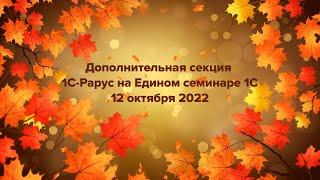 Дополнительная секция
1С-Рарус на Едином семинаре 1С
12 октября 2022